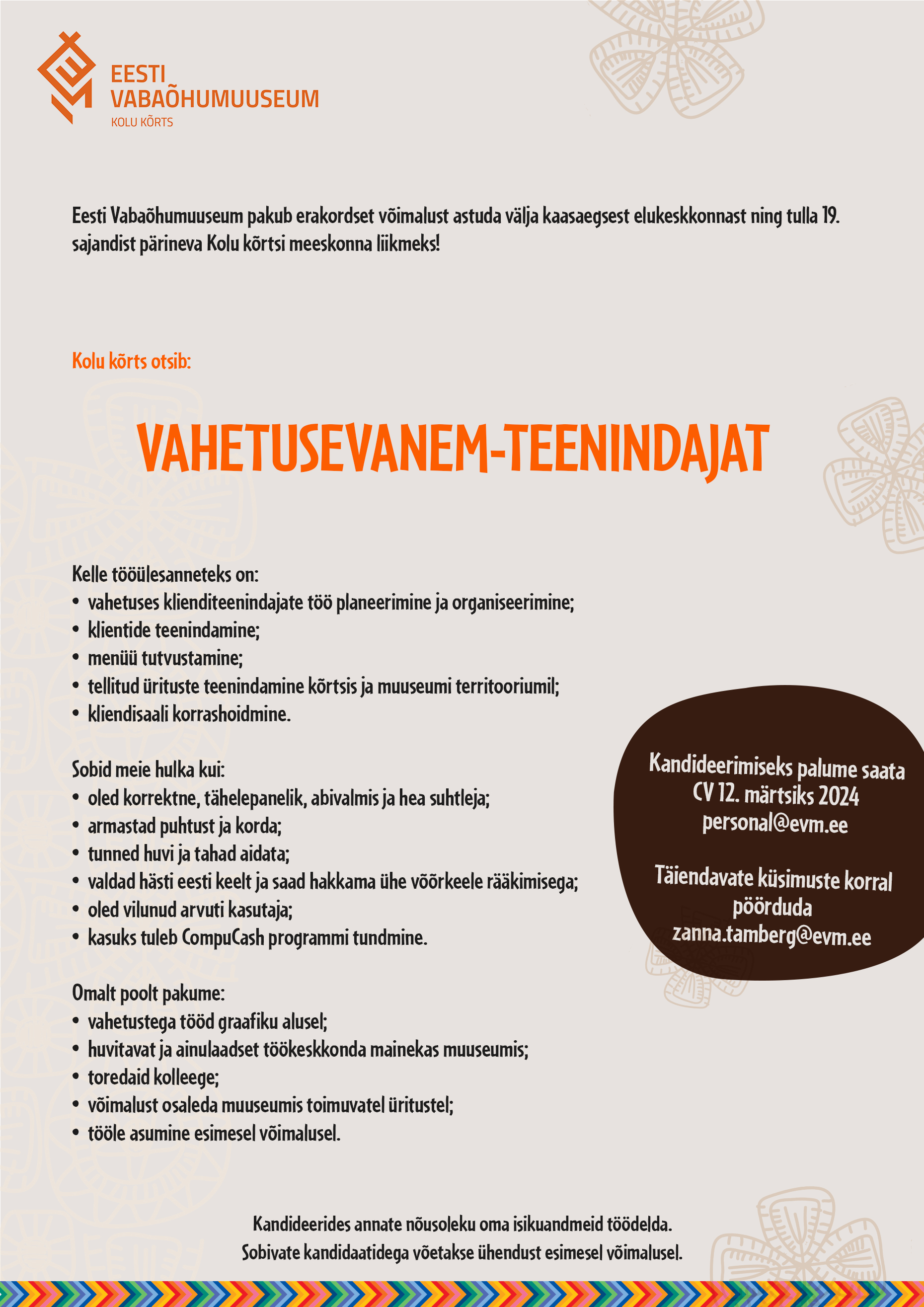 EESTI
VABAÕHUMUUSEUM
KOLU KÕRTS

Eesti Vabaõhumuuseum pakub erakordset võimalust astuda välja kaasaegsest elukeskkonnast ning tulla 19. sajandist pärineva Kolu kõrtsi meeskonna liikmeks!

Kolu kõrts otsib:

VAHETUSEVANEM-TEENINDAJAT

Kelle tööülesanneteks on:
• vahetuses klienditeenindajate töö planeerimine ja organiseerimine;
• klientide teenindamine;
• menüü tutvustamine;
• tellitud ürituste teenindamine kõrtsis ja muuseumi territooriumil;
• kliendisaali korrashoidmine.

Sobid meie hulka kui:
• oled korrektne, tähelepanelik, abivalmis ja hea suhtleja;
• armastad puhtust ja korda;
• tunned huvi ja tahad aidata;
• valdad hästi eesti keelt ja saad hakkama ühe võõrkeele rääkimisega;
• oled vilunud arvuti kasutaja;
• kasuks tuleb CompuCash programmi tundmine.

Omalt poolt pakume:
• vahetustega tööd graafiku alusel;
• huvitavat ja ainulaadset töökeskkonda mainekas muuseumis;
• toredaid kolleege;
• võimalust osaleda muuseumis toimuvatel üritustel;
• tööle asumine esimesel võimalusel.

Kandideerimiseks palume saata CV 12. märtsiks 2024 personal@evm.ee

Täiendavate küsimuste korral pöörduda zanna.tamberg@evm.ee

Kandideerides annate nõusoleku oma isikuandmeid töödelda.
Sobivate kandidaatidega võetakse ühendust esimesel võimalusel.